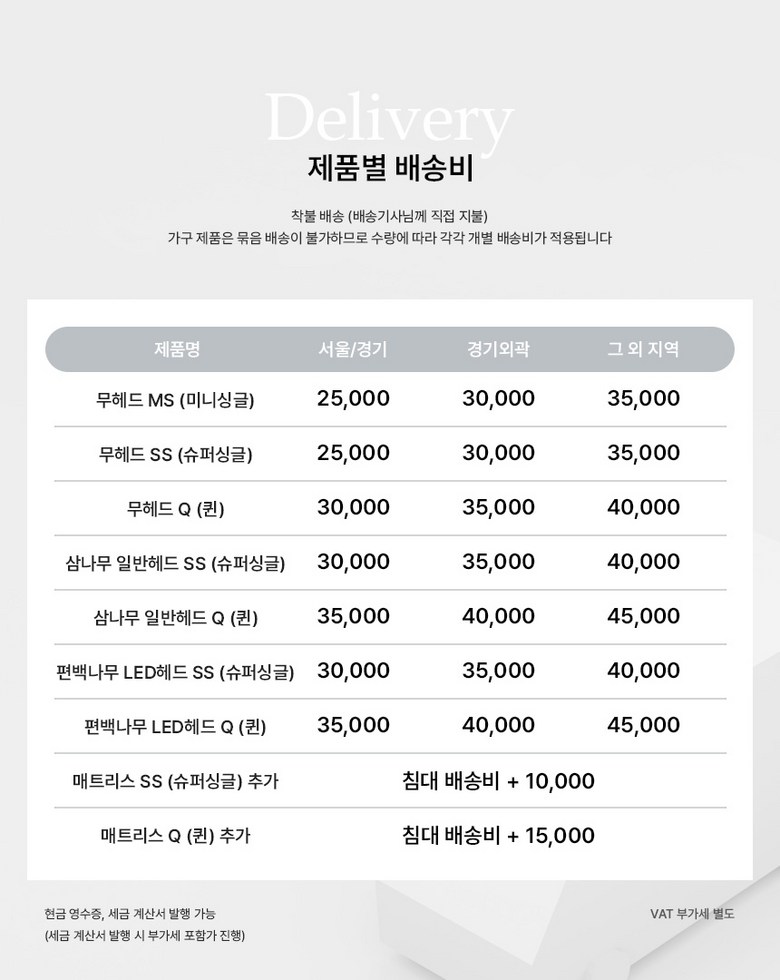 Delivery
제품별 배송비

착불 배송 (배송기사님께 직접 지불)
가구 제품은 묶음 배송이 불가하므로 수량에 따라 각각 개별 배송비가 적용됩니다

| 제품명 | 서울/경기 | 경기외곽 | 그 외 지역 |
|---|---|---|---|
| 무헤드 MS (미니싱글) | 25,000 | 30,000 | 35,000 |
| 무헤드 SS (슈퍼싱글) | 25,000 | 30,000 | 35,000 |
| 무헤드 Q (퀸) | 30,000 | 35,000 | 40,000 |
| 삼나무 일반헤드 SS (슈퍼싱글) | 30,000 | 35,000 | 40,000 |
| 삼나무 일반헤드 Q (퀸) | 35,000 | 40,000 | 45,000 |
| 편백나무 LED헤드 SS (슈퍼싱글) | 30,000 | 35,000 | 40,000 |
| 편백나무 LED헤드 Q (퀸) | 35,000 | 40,000 | 45,000 |
| 매트리스 SS (슈퍼싱글) 추가 | 침대 배송비 + 10,000 | | |
| 매트리스 Q (퀸) 추가 | 침대 배송비 + 15,000 | | |

현금 영수증, 세금 계산서 발행 가능
(세금 계산서 발행 시 부가세 포함가 진행)

VAT 부가세 별도